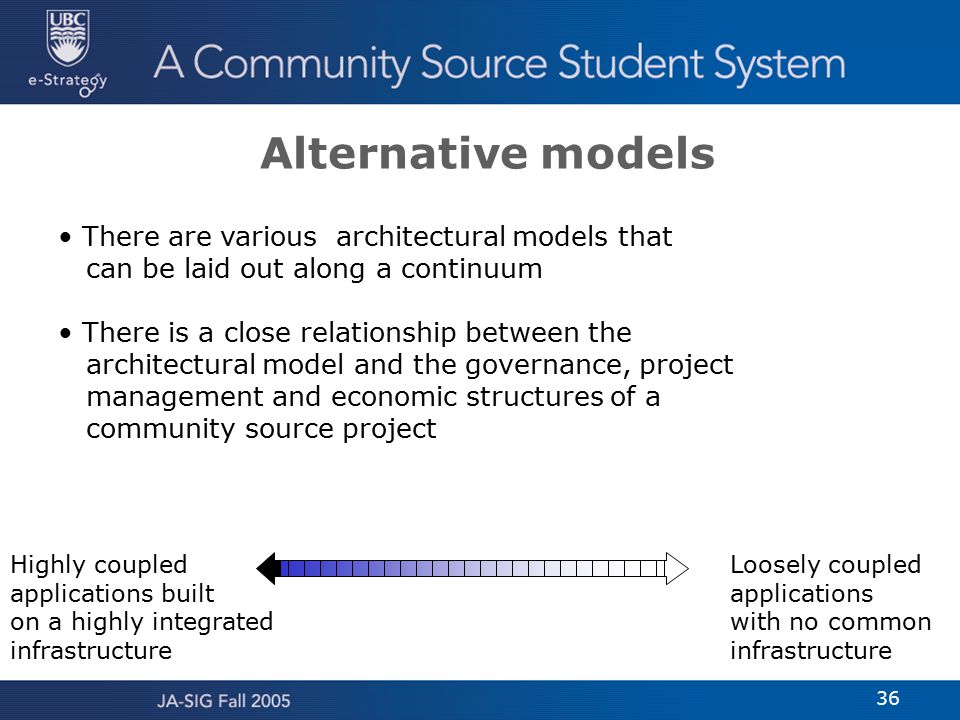 UBC
e-Strategy
A Community Source Student System

Alternative models

• There are various architectural models that can be laid out along a continuum

• There is a close relationship between the architectural model and the governance, project management and economic structures of a community source project

Highly coupled applications built on a highly integrated infrastructure

Loosely coupled applications with no common infrastructure

JA-SIG Fall 2005

36